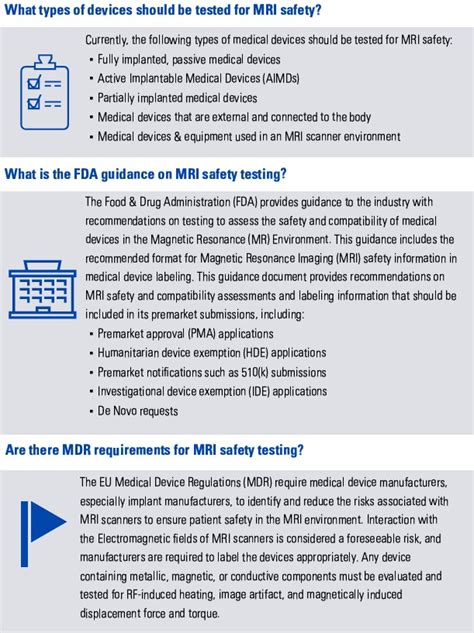 What types of devices should be tested for MRI safety?

Currently, the following types of medical devices should be tested for MRI safety:
• Fully implanted, passive medical devices
• Active Implantable Medical Devices (AIMDs)
• Partially implanted medical devices
• Medical devices that are external and connected to the body
• Medical devices & equipment used in an MRI scanner environment

What is the FDA guidance on MRI safety testing?

The Food & Drug Administration (FDA) provides guidance to the industry with recommendations on testing to assess the safety and compatibility of medical devices in the Magnetic Resonance (MR) Environment. This guidance includes the recommended format for Magnetic Resonance Imaging (MRI) safety information in medical device labeling. This guidance document provides recommendations on MRI safety and compatibility assessments and labeling information that should be included in its premarket submissions, including:
• Premarket approval (PMA) applications
• Humanitarian device exemption (HDE) applications
• Premarket notifications such as 510(k) submissions
• Investigational device exemption (IDE) applications
• De Novo requests

Are there MDR requirements for MRI safety testing?

The EU Medical Device Regulations (MDR) require medical device manufacturers, especially implant manufacturers, to identify and reduce the risks associated with MRI scanners to ensure patient safety in the MRI environment. Interaction with the Electromagnetic fields of MRI scanners is considered a foreseeable risk, and manufacturers are required to label the devices appropriately. Any device containing metallic, magnetic, or conductive components must be evaluated and tested for RF-induced heating, image artifact, and magnetically induced displacement force and torque.